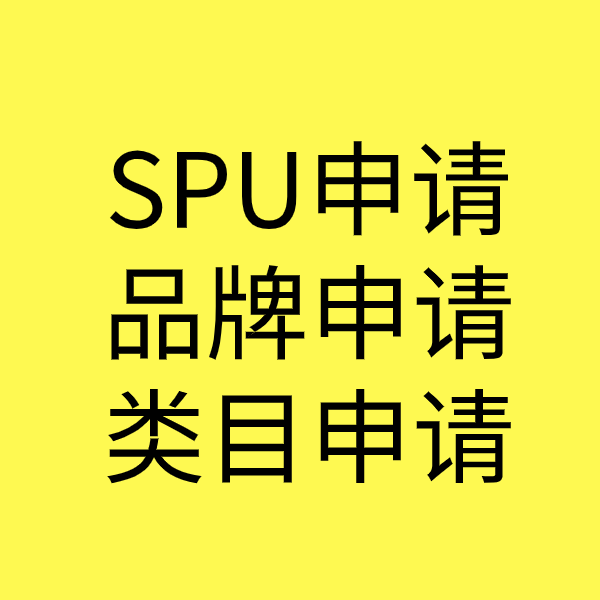 SPU申请
品牌申请
类目申请